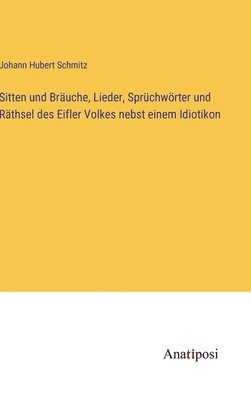 Johann Hubert Schmitz

Sitten und Bräuche, Lieder, Sprüchwörter und Räthsel des Eifler Volkes nebst einem Idiotikon

Anatiposi